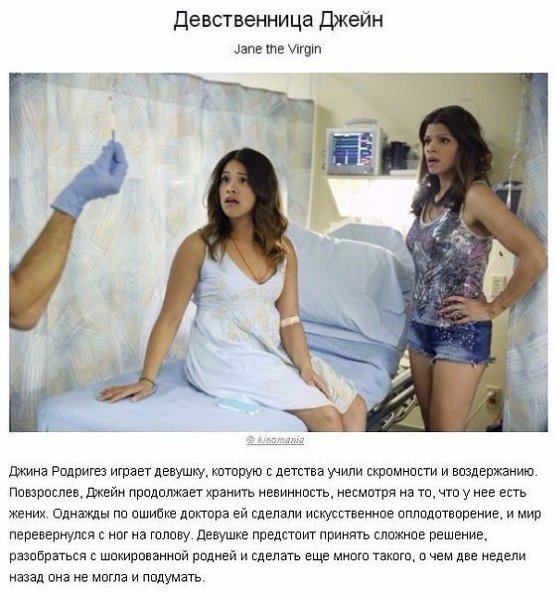 Девственница Джейн

Jane the Virgin

© kinomania

Джина Родригез играет девушку, которую с детства учили скромности и воздержанию. Повзрослев, Джейн продолжает хранить невинность, несмотря на то, что у нее есть жених. Однажды по ошибке доктора ей сделали искусственное оплодотворение, и мир перевернулся с ног на голову. Девушке предстоит принять сложное решение, разобраться с шокированной родней и сделать еще много такого, о чем две недели назад она не могла и подумать.